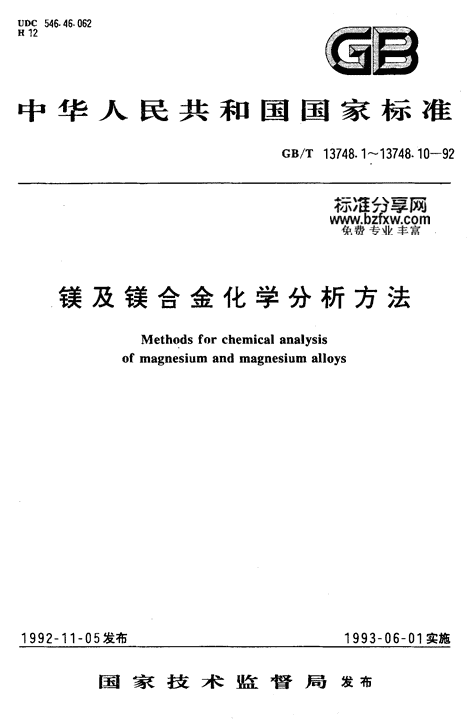 UDC 546.46.062
H 12

GB

中华人民共和国国家标准

GB/T 13748.1～13748.10—92

标准分享网
www.bzfxw.com
免费专业丰富

镁及镁合金化学分析方法

Methods for chemical analysis of magnesium and magnesium alloys

1992-11-05发布

1993-06-01实施

国家技术监督局 发布